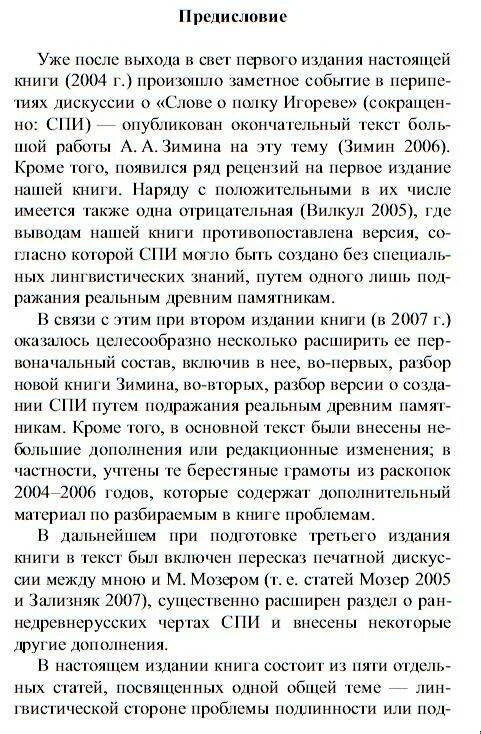 Предисловие

Уже после выхода в свет первого издания настоящей книги (2004 г.) произошло заметное событие в перипетиях дискуссии о «Слове о полку Игореве» (сокращенно: СПИ) — опубликован окончательный текст большой работы А. А. Зимина на эту тему (Зимин 2006). Кроме того, появился ряд рецензий на первое издание нашей книги. Наряду с положительными в их числе имеется также одна отрицательная (Вилкул 2005), где выводам нашей книги противопоставлена версия, согласно которой СПИ могло быть создано без специальных лингвистических знаний, путем одного лишь подражания реальным древним памятникам.

В связи с этим при втором издании книги (в 2007 г.) оказалось целесообразно несколько расширить ее первоначальный состав, включив в нее, во-первых, разбор новой книги Зимина, во-вторых, разбор версии о создании СПИ путем подражания реальным древним памятникам. Кроме того, в основной текст были внесены небольшие дополнения или редакционные изменения; в частности, учтены те берестяные грамоты из раскопок 2004–2006 годов, которые содержат дополнительный материал по разбираемым в книге проблемам.

В дальнейшем при подготовке третьего издания книги в текст был включен пересказ печатной дискуссии между мною и М. Мозером (т. е. статей Мозер 2005 и Зализняк 2007), существенно расширен раздел о раннедревнерусских чертах СПИ и внесены некоторые другие дополнения.

В настоящем издании книга состоит из пяти отдельных статей, посвященных одной общей теме — лингвистической стороне проблемы подлинности или под-